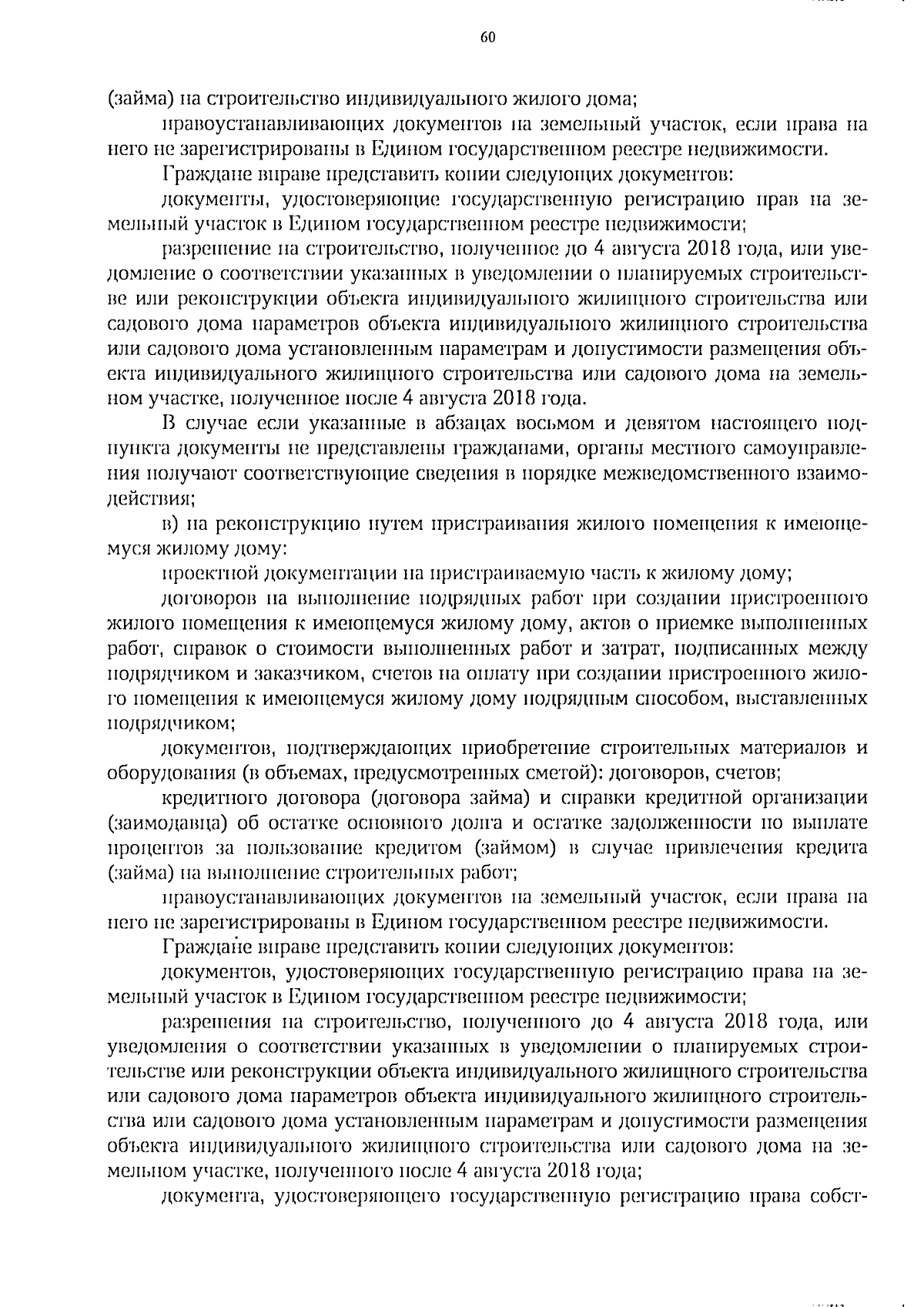 60

(займа) на строительство индивидуального жилого дома;

правоустанавливающих документов на земельный участок, если права на него не зарегистрированы в Едином государственном реестре недвижимости.

Граждане вправе представить копии следующих документов:

документы, удостоверяющие государственную регистрацию прав на земельный участок в Едином государственном реестре недвижимости;

разрешение на строительство, полученное до 4 августа 2018 года, или уведомление о соответствии указанных в уведомлении о планируемых строительстве или реконструкции объекта индивидуального жилищного строительства или садового дома параметров объекта индивидуального жилищного строительства или садового дома установленным параметрам и допустимости размещения объекта индивидуального жилищного строительства или садового дома на земельном участке, полученное после 4 августа 2018 года.

В случае если указанные в абзацах восьмом и девятом настоящего подпункта документы не представлены гражданами, органы местного самоуправления получают соответствующие сведения в порядке межведомственного взаимодействия;

в) на реконструкцию путем пристраивания жилого помещения к имеющемуся жилому дому:

проектной документации на пристраиваемую часть к жилому дому;

договоров на выполнение подрядных работ при создании пристроенного жилого помещения к имеющемуся жилому дому, актов о приемке выполненных работ, справок о стоимости выполненных работ и затрат, подписанных между подрядчиком и заказчиком, счетов на оплату при создании пристроенного жилого помещения к имеющемуся жилому дому подрядным способом, выставленных подрядчиком;

документов, подтверждающих приобретение строительных материалов и оборудования (в объемах, предусмотренных сметой): договоров, счетов;

кредитного договора (договора займа) и справки кредитной организации (заимодавца) об остатке основного долга и остатке задолженности по выплате процентов за пользование кредитом (займом) в случае привлечения кредита (займа) на выполнение строительных работ;

правоустанавливающих документов на земельный участок, если права на него не зарегистрированы в Едином государственном реестре недвижимости.

Граждане вправе представить копии следующих документов:

документов, удостоверяющих государственную регистрацию права на земельный участок в Едином государственном реестре недвижимости;

разрешения на строительство, полученного до 4 августа 2018 года, или уведомления о соответствии указанных в уведомлении о планируемых строительстве или реконструкции объекта индивидуального жилищного строительства или садового дома параметров объекта индивидуального жилищного строительства или садового дома установленным параметрам и допустимости размещения объекта индивидуального жилищного строительства или садового дома на земельном участке, полученного после 4 августа 2018 года;

документа, удостоверяющего государственную регистрацию права собст-